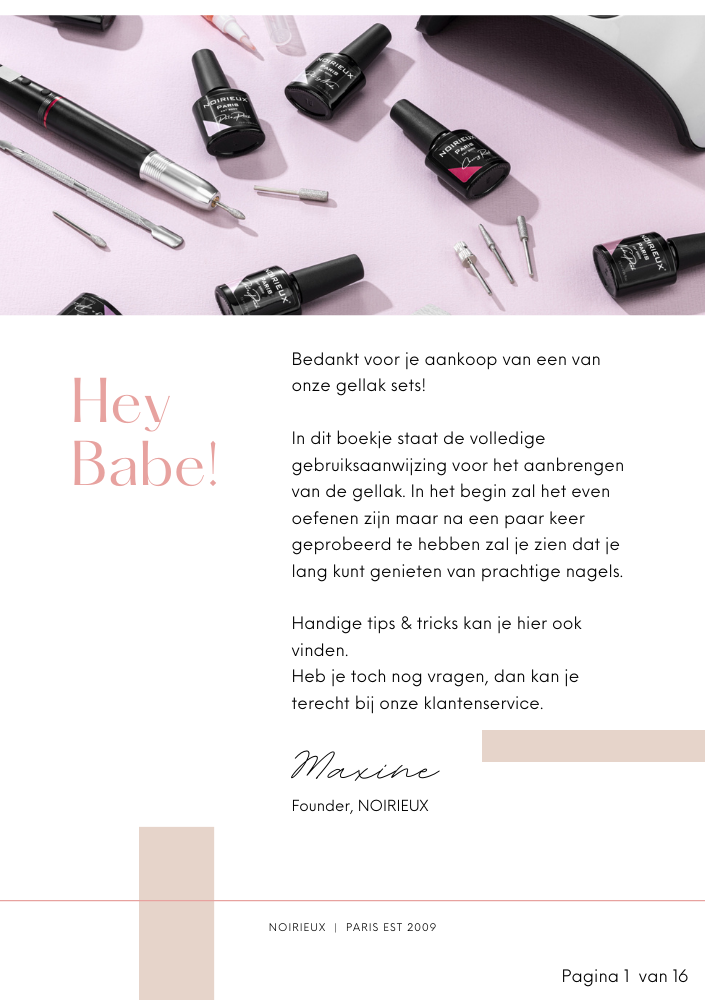 NOIRIEUX PARIS

NOIRIEUX PARIS

NOIRIEUX PARIS

NOIRIEUX PARIS

NOIRIEUX PARIS

Hey Babe!

Bedankt voor je aankoop van een van onze gellak sets!

In dit boekje staat de volledige gebruiksaanwijzing voor het aanbrengen van de gellak. In het begin zal het even oefenen zijn maar na een paar keer geprobeerd te hebben zal je zien dat je lang kunt genieten van prachtige nagels.

Handige tips & tricks kan je hier ook vinden.
Heb je toch nog vragen, dan kan je terecht bij onze klantenservice.

Maxine

Founder, NOIRIEUX

NOIRIEUX | PARIS EST 2009

Pagina 1 van 16